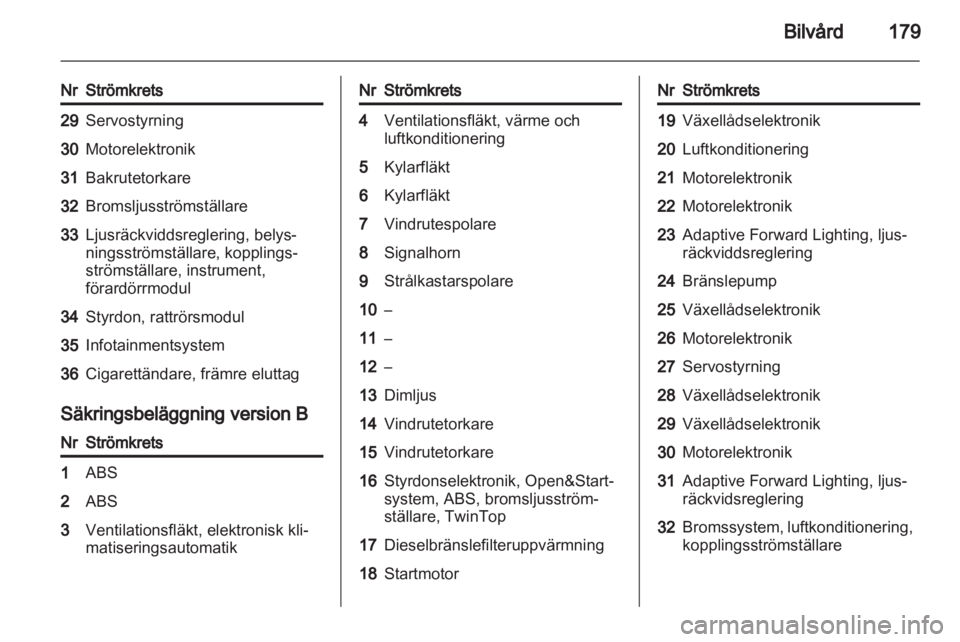 Bilvård 179

| Nr | Strömkrets |
|---|---|
| 29 | Servostyrning |
| 30 | Motorelektronik |
| 31 | Bakrutetorkare |
| 32 | Bromsljusströmställare |
| 33 | Ljusräckviddsreglering, belysningsströmställare, kopplingsströmställare, instrument, förardörrmodul |
| 34 | Styrdon, rattrörsmodul |
| 35 | Infotainmentsystem |
| 36 | Cigarettändare, främre eluttag |

Säkringsbeläggning version B

| Nr | Strömkrets |
|---|---|
| 1 | ABS |
| 2 | ABS |
| 3 | Ventilationsfläkt, elektronisk klimatiseringsautomatik |

| Nr | Strömkrets |
|---|---|
| 4 | Ventilationsfläkt, värme och luftkonditionering |
| 5 | Kylarfläkt |
| 6 | Kylarfläkt |
| 7 | Vindrutespolare |
| 8 | Signalhorn |
| 9 | Strålkastarspolare |
| 10 | – |
| 11 | – |
| 12 | – |
| 13 | Dimljus |
| 14 | Vindrutetorkare |
| 15 | Vindrutetorkare |
| 16 | Styrdonselektronik, Open&Start-system, ABS, bromsljusströmställare, TwinTop |
| 17 | Dieselbränslefilteruppvärmning |
| 18 | Startmotor |

| Nr | Strömkrets |
|---|---|
| 19 | Växellådselektronik |
| 20 | Luftkonditionering |
| 21 | Motorelektronik |
| 22 | Motorelektronik |
| 23 | Adaptive Forward Lighting, ljusräckviddsreglering |
| 24 | Bränslepump |
| 25 | Växellådselektronik |
| 26 | Motorelektronik |
| 27 | Servostyrning |
| 28 | Växellådselektronik |
| 29 | Växellådselektronik |
| 30 | Motorelektronik |
| 31 | Adaptive Forward Lighting, ljusräckvidsreglering |
| 32 | Bromssystem, luftkonditionering, kopplingsströmställare |

carmanualsonline.info